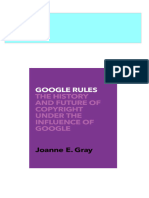 PDF

GOOGLE RULES
THE HISTORY AND FUTURE OF COPYRIGHT UNDER THE INFLUENCE OF GOOGLE

Joanne E. Gray